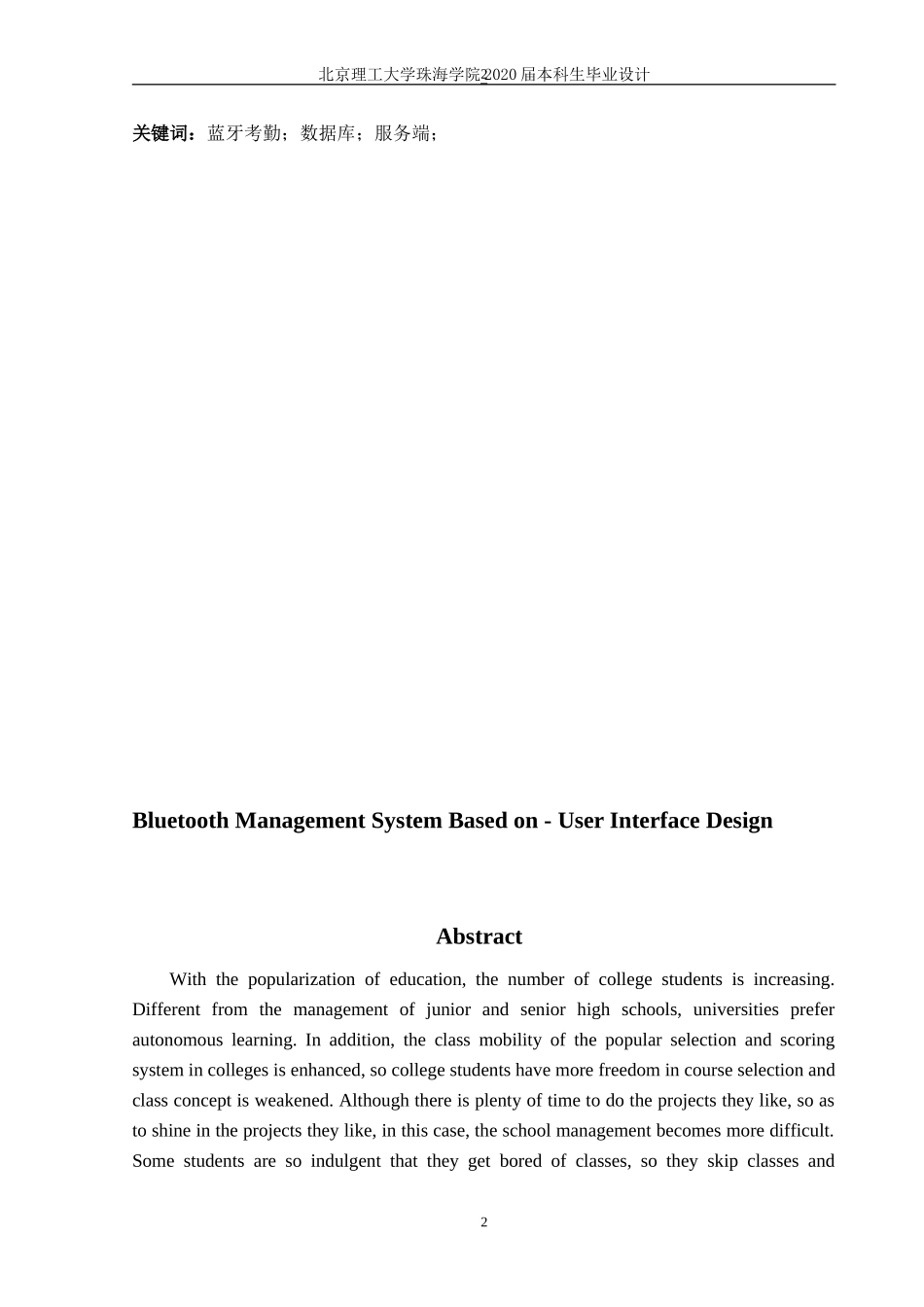 北京理工大学珠海学院2020届本科生毕业设计

关键词：蓝牙考勤；数据库；服务端；

Bluetooth Management System Based on - User Interface Design

Abstract

With the popularization of education, the number of college students is increasing. Different from the management of junior and senior high schools, universities prefer autonomous learning. In addition, the class mobility of the popular selection and scoring system in colleges is enhanced, so college students have more freedom in course selection and class concept is weakened. Although there is plenty of time to do the projects they like, so as to shine in the projects they like, in this case, the school management becomes more difficult. Some students are so indulgent that they get bored of classes, so they skip classes and

2